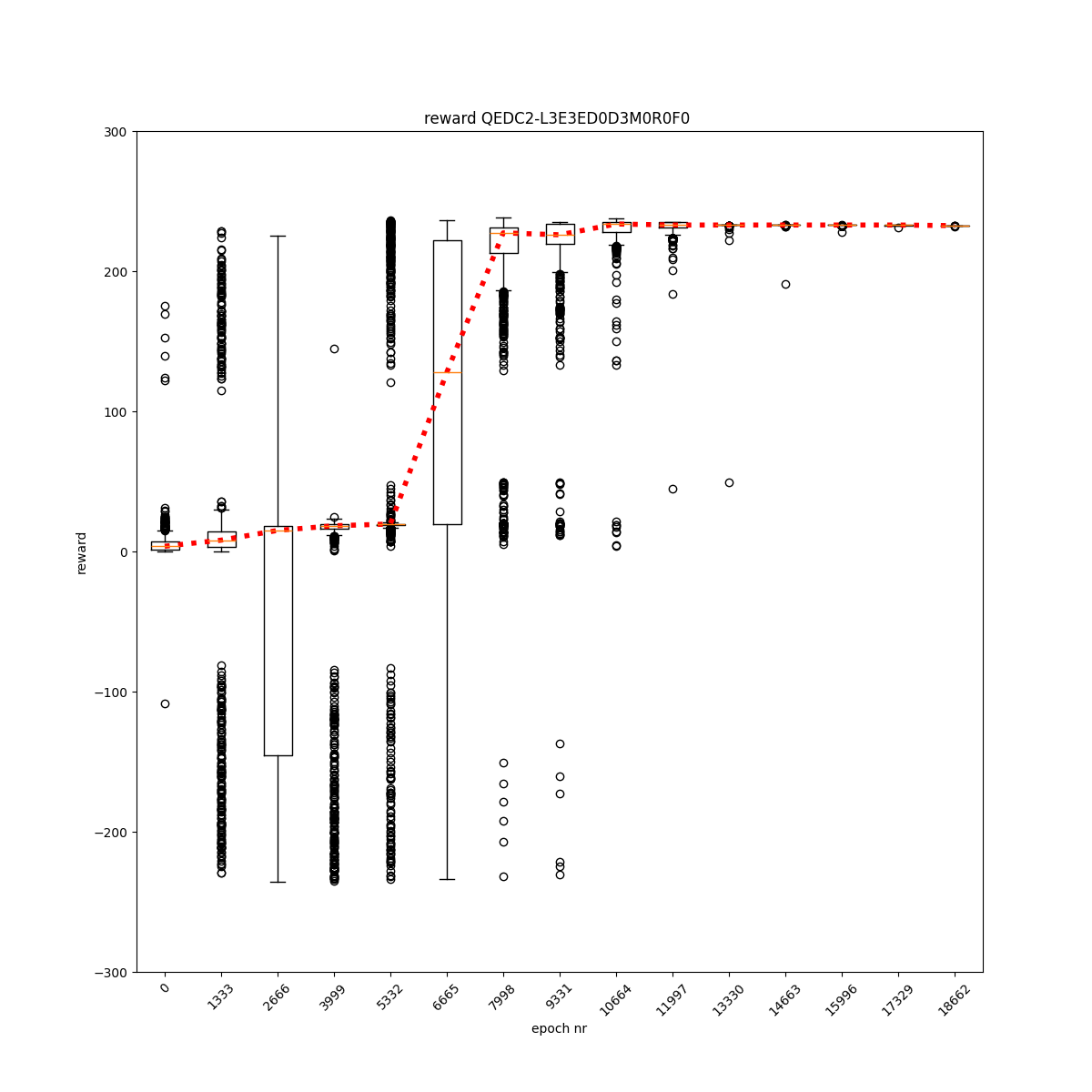 reward QEDC2-L3E3ED0D3M0R0F0

300
200
100
0
−100
−200
−300

reward

0
1333
2666
3999
5332
6665
7998
9331
10664
11997
13330
14663
15996
17329
18662

epoch nr